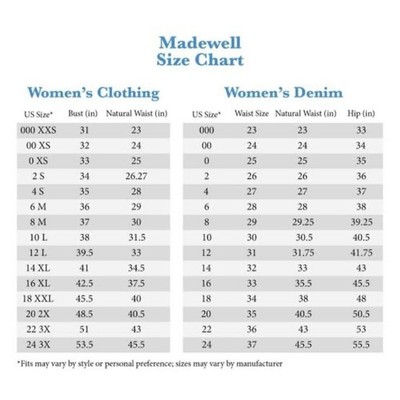 Madewell
Size Chart

Women's Clothing

| US Size* | Bust (in) | Natural Waist (in) |
|---|---|---|
| 000 XXS | 31 | 23 |
| 00 XS | 32 | 24 |
| 0 XS | 33 | 25 |
| 2 S | 34 | 26.27 |
| 4 S | 35 | 28 |
| 6 M | 36 | 29 |
| 8 M | 37 | 30 |
| 10 L | 38 | 31.5 |
| 12 L | 39.5 | 33 |
| 14 XL | 41 | 34.5 |
| 16 XL | 42.5 | 37.5 |
| 18 XXL | 45.5 | 40 |
| 20 2X | 48.5 | 40.5 |
| 22 3X | 51 | 43 |
| 24 3X | 53.5 | 45.5 |

Women's Denim

| US Size* | Waist Size | Natural Waist (in) | Hip (in) |
|---|---|---|---|
| 000 | 23 | 23 | 33 |
| 00 | 24 | 24 | 34 |
| 0 | 25 | 25 | 35 |
| 2 | 26 | 26 | 36 |
| 4 | 27 | 27 | 37 |
| 6 | 28 | 28 | 38 |
| 8 | 29 | 29.25 | 39.25 |
| 10 | 30 | 30.5 | 40.5 |
| 12 | 31 | 31.75 | 41.75 |
| 14 | 32 | 33 | 43 |
| 16 | 33 | 35.5 | 45.5 |
| 18 | 34 | 38 | 48 |
| 20 | 35 | 40.5 | 50.5 |
| 22 | 36 | 43 | 53 |
| 24 | 37 | 45.5 | 55.5 |

*Fits may vary by style or personal preference; sizes may vary by manufacturer